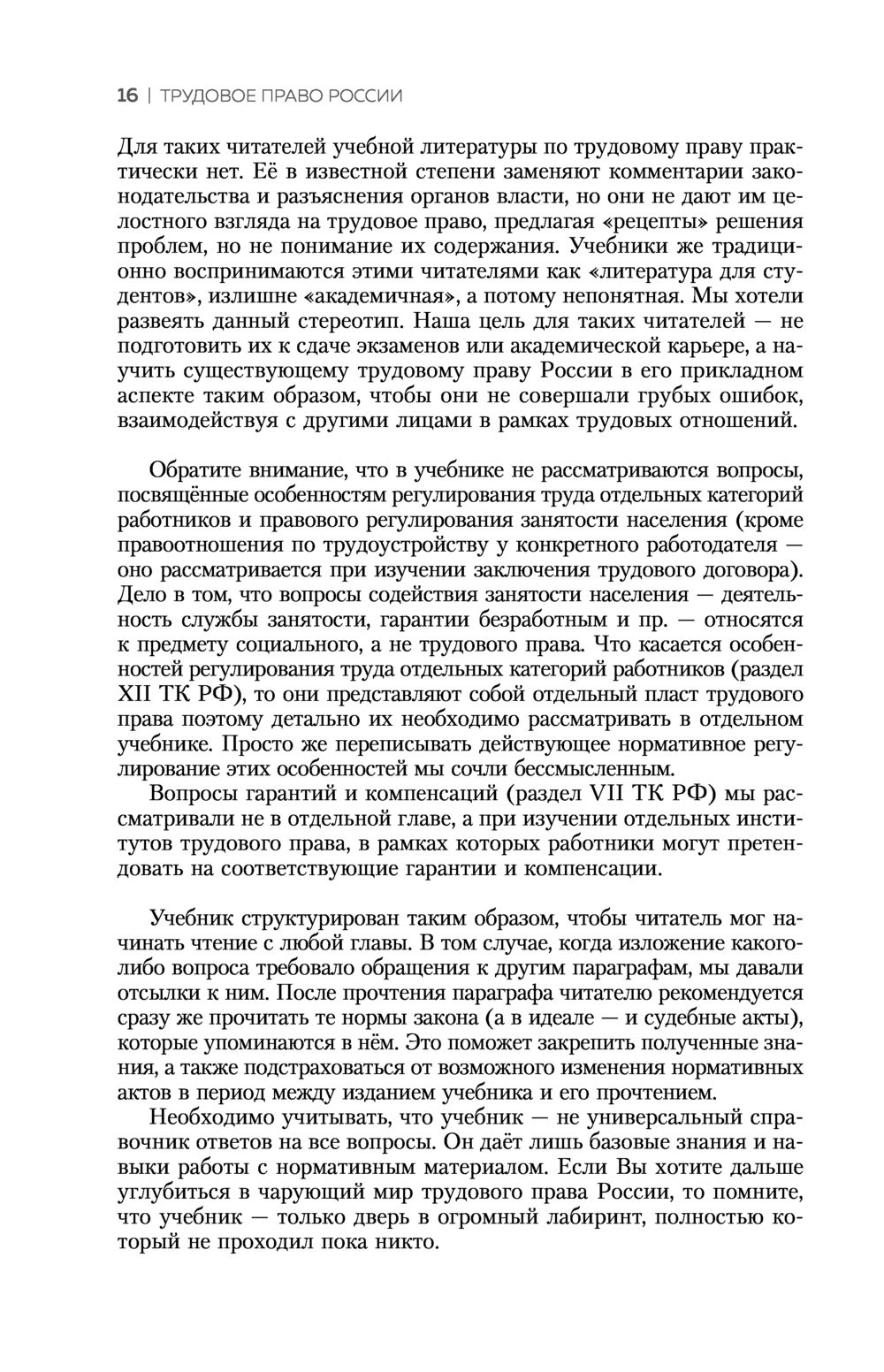 16 | ТРУДОВОЕ ПРАВО РОССИИ

Для таких читателей учебной литературы по трудовому праву практически нет. Её в известной степени заменяют комментарии законодательства и разъяснения органов власти, но они не дают им целостного взгляда на трудовое право, предлагая «рецепты» решения проблем, но не понимание их содержания. Учебники же традиционно воспринимаются этими читателями как «литература для студентов», излишне «академичная», а потому непонятная. Мы хотели развеять данный стереотип. Наша цель для таких читателей — не подготовить их к сдаче экзаменов или академической карьере, а научить существующему трудовому праву России в его прикладном аспекте таким образом, чтобы они не совершали грубых ошибок, взаимодействуя с другими лицами в рамках трудовых отношений.

Обратите внимание, что в учебнике не рассматриваются вопросы, посвящённые особенностям регулирования труда отдельных категорий работников и правового регулирования занятости населения (кроме правоотношения по трудоустройству у конкретного работодателя — оно рассматривается при изучении заключения трудового договора). Дело в том, что вопросы содействия занятости населения — деятельность службы занятости, гарантии безработным и пр. — относятся к предмету социального, а не трудового права. Что касается особенностей регулирования труда отдельных категорий работников (раздел XII ТК РФ), то они представляют собой отдельный пласт трудового права поэтому детально их необходимо рассматривать в отдельном учебнике. Просто же переписывать действующее нормативное регулирование этих особенностей мы сочли бессмысленным.

Вопросы гарантий и компенсаций (раздел VII ТК РФ) мы рассматривали не в отдельной главе, а при изучении отдельных институтов трудового права, в рамках которых работники могут претендовать на соответствующие гарантии и компенсации.

Учебник структурирован таким образом, чтобы читатель мог начинать чтение с любой главы. В том случае, когда изложение какого-либо вопроса требовало обращения к другим параграфам, мы давали отсылки к ним. После прочтения параграфа читателю рекомендуется сразу же прочитать те нормы закона (а в идеале — и судебные акты), которые упоминаются в нём. Это поможет закрепить полученные знания, а также подстраховаться от возможного изменения нормативных актов в период между изданием учебника и его прочтением.

Необходимо учитывать, что учебник — не универсальный справочник ответов на все вопросы. Он даёт лишь базовые знания и навыки работы с нормативным материалом. Если Вы хотите дальше углубиться в чарующий мир трудового права России, то помните, что учебник — только дверь в огромный лабиринт, полностью который не проходил пока никто.